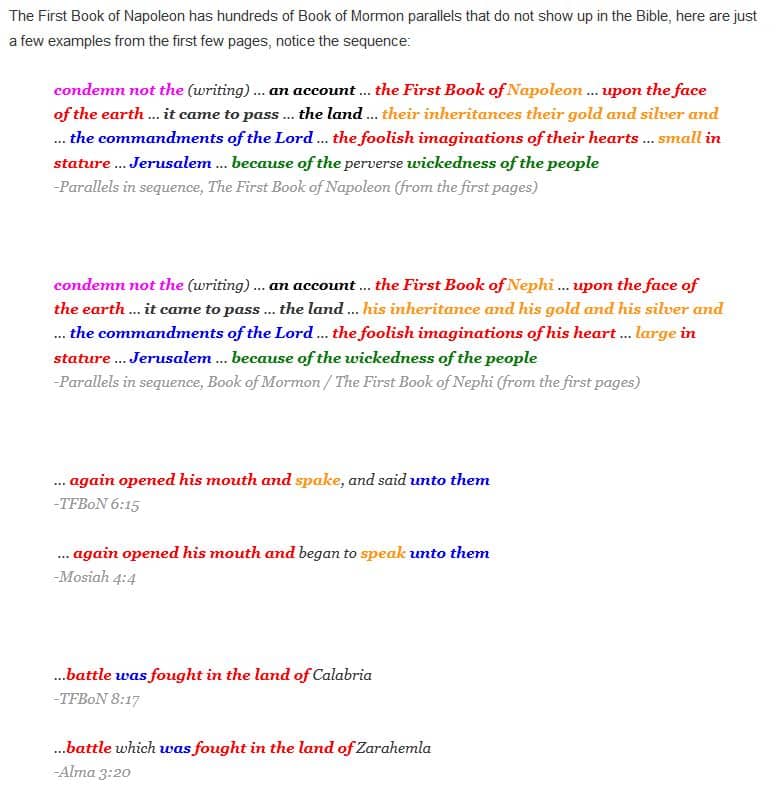 The First Book of Napoleon has hundreds of Book of Mormon parallels that do not show up in the Bible, here are just a few examples from the first few pages, notice the sequence:

condemn not the (writing) ... an account ... the First Book of Napoleon ... upon the face of the earth ... it came to pass ... the land ... their inheritances their gold and silver and ... the commandments of the Lord ... the foolish imaginations of their hearts ... small in stature ... Jerusalem ... because of the perverse wickedness of the people
-Parallels in sequence, The First Book of Napoleon (from the first pages)

condemn not the (writing) ... an account ... the First Book of Nephi ... upon the face of the earth ... it came to pass ... the land ... his inheritance and his gold and his silver and ... the commandments of the Lord ... the foolish imaginations of his heart ... large in stature ... Jerusalem ... because of the wickedness of the people
-Parallels in sequence, Book of Mormon / The First Book of Nephi (from the first pages)

... again opened his mouth and spake, and said unto them
-TFBoN 6:15

... again opened his mouth and began to speak unto them
-Mosiah 4:4

...battle was fought in the land of Calabria
-TFBoN 8:17

...battle which was fought in the land of Zarahemla
-Alma 3:20